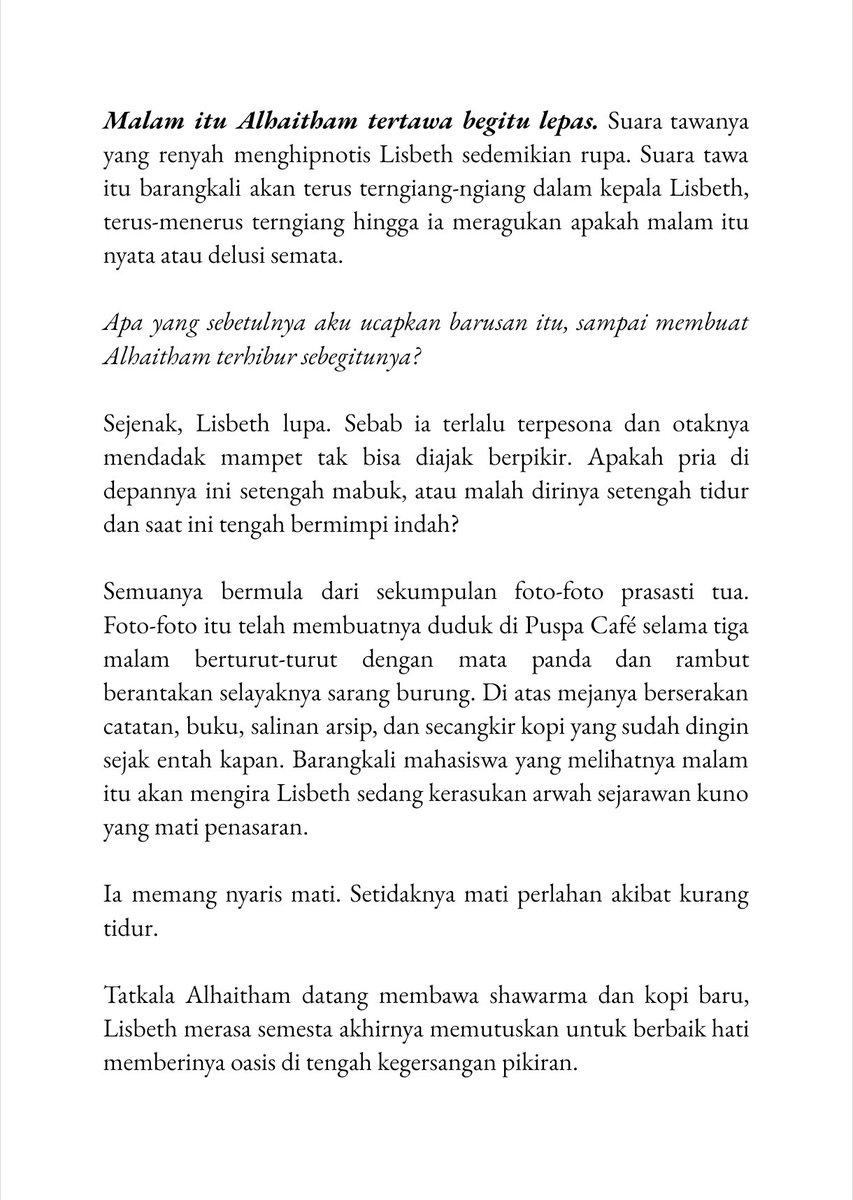 Malam itu Alhaitham tertawa begitu lepas. Suara tawanya yang renyah menghipnotis Lisbeth sedemikian rupa. Suara tawa itu barangkali akan terus terngiang-ngiang dalam kepala Lisbeth, terus-menerus terngiang hingga ia meragukan apakah malam itu nyata atau delusi semata.

Apa yang sebetulnya aku ucapkan barusan itu, sampai membuat Alhaitham terhibur sebegitunya?

Sejenak, Lisbeth lupa. Sebab ia terlalu terpesona dan otaknya mendadak mampet tak bisa diajak berpikir. Apakah pria di depannya ini setengah mabuk, atau malah dirinya setengah tidur dan saat ini tengah bermimpi indah?

Semuanya bermula dari sekumpulan foto-foto prasasti tua. Foto-foto itu telah membuatnya duduk di Puspa Café selama tiga malam berturut-turut dengan mata panda dan rambut berantakan selayaknya sarang burung. Di atas mejanya berserakan catatan, buku, salinan arsip, dan secangkir kopi yang sudah dingin sejak entah kapan. Barangkali mahasiswa yang melihatnya malam itu akan mengira Lisbeth sedang kerasukan arwah sejarawan kuno yang mati penasaran.

Ia memang nyaris mati. Setidaknya mati perlahan akibat kurang tidur.

Tatkala Alhaitham datang membawa shawarma dan kopi baru, Lisbeth merasa semesta akhirnya memutuskan untuk berbaik hati memberinya oasis di tengah kegersangan pikiran.